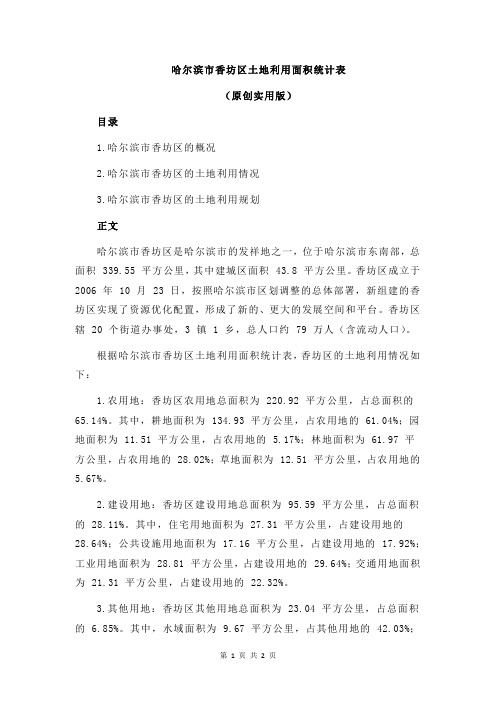 哈尔滨市香坊区土地利用面积统计表

（原创实用版）

目录

1.哈尔滨市香坊区的概况

2.哈尔滨市香坊区的土地利用情况

3.哈尔滨市香坊区的土地利用规划

正文

哈尔滨市香坊区是哈尔滨市的发祥地之一，位于哈尔滨市东南部，总面积 339.55 平方公里，其中建城区面积 43.8 平方公里。香坊区成立于 2006 年 10 月 23 日，按照哈尔滨市区划调整的总体部署，新组建的香坊区实现了资源优化配置，形成了新的、更大的发展空间和平台。香坊区辖 20 个街道办事处，3 镇 1 乡，总人口约 79 万人（含流动人口）。

根据哈尔滨市香坊区土地利用面积统计表，香坊区的土地利用情况如下：

1.农用地：香坊区农用地总面积为 220.92 平方公里，占总面积的 65.14%。其中，耕地面积为 134.93 平方公里，占农用地的 61.04%；园地面积为 11.51 平方公里，占农用地的 5.17%；林地面积为 61.97 平方公里，占农用地的 28.02%；草地面积为 12.51 平方公里，占农用地的 5.67%。

2.建设用地：香坊区建设用地总面积为 95.59 平方公里，占总面积的 28.11%。其中，住宅用地面积为 27.31 平方公里，占建设用地的 28.64%；公共设施用地面积为 17.16 平方公里，占建设用地的 17.92%；工业用地面积为 28.81 平方公里，占建设用地的 29.64%；交通用地面积为 21.31 平方公里，占建设用地的 22.32%。

3.其他用地：香坊区其他用地总面积为 23.04 平方公里，占总面积的 6.85%。其中，水域面积为 9.67 平方公里，占其他用地的 42.03%；

第 1 页 共 2 页